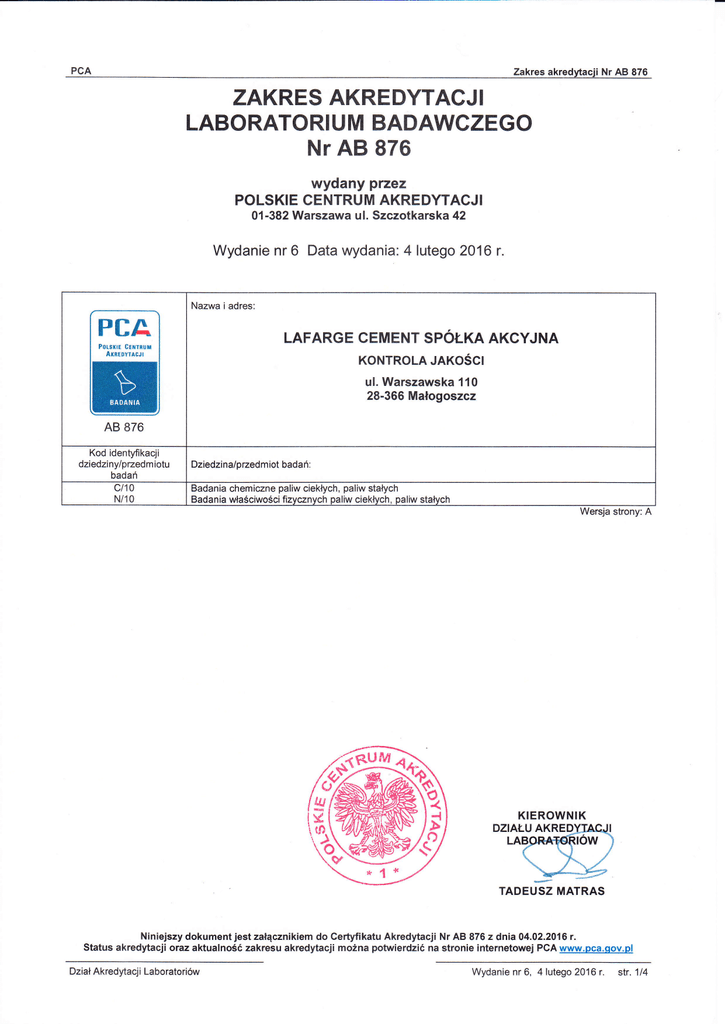 PCA

Zakres akredytacji Nr AB 876

ZAKRES AKREDYTACJI
LABORATORIUM BADAWCZEGO
Nr AB 876

wydany przez
POLSKIE CENTRUM AKREDYTACJI
01-382 Warszawa ul. Szczotkarska 42

Wydanie nr 6 Data wydania: 4 lutego 2016 r.

| PCA POLSKIE CENTRUM AKREDYTACJI BADANIA AB 876 | Nazwa i adres: LAFARGE CEMENT SPÓŁKA AKCYJNA KONTROLA JAKOŚCI ul. Warszawska 110 28-366 Małogoszcz |
|---|---|
| Kod identyfikacji dziedziny/przedmiotu badań | Dziedzina/przedmiot badań: |
| C/10 N/10 | Badania chemiczne paliw ciekłych, paliw stałych Badania właściwości fizycznych paliw ciekłych, paliw stałych |

Wersja strony: A

POLSKIE CENTRUM AKREDYTACJI * 1 *

KIEROWNIK
DZIAŁU AKREDYTACJI
LABORATORIÓW

TADEUSZ MATRAS

Niniejszy dokument jest załącznikiem do Certyfikatu Akredytacji Nr AB 876 z dnia 04.02.2016 r.
Status akredytacji oraz aktualność zakresu akredytacji można potwierdzić na stronie internetowej PCA www.pca.gov.pl

Dział Akredytacji Laboratoriów

Wydanie nr 6, 4 lutego 2016 r. str. 1/4